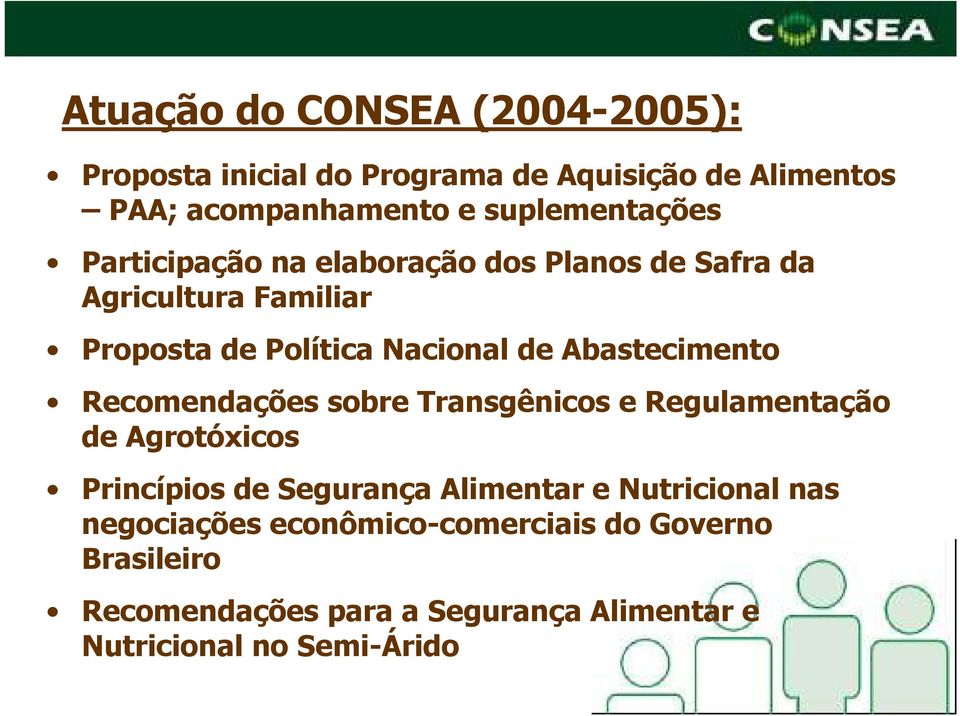 CONSEA

Atuação do CONSEA (2004-2005):

• Proposta inicial do Programa de Aquisição de Alimentos – PAA; acompanhamento e suplementações

• Participação na elaboração dos Planos de Safra da Agricultura Familiar

• Proposta de Política Nacional de Abastecimento

• Recomendações sobre Transgênicos e Regulamentação de Agrotóxicos

• Princípios de Segurança Alimentar e Nutricional nas negociações econômico-comerciais do Governo Brasileiro

• Recomendações para a Segurança Alimentar e Nutricional no Semi-Árido